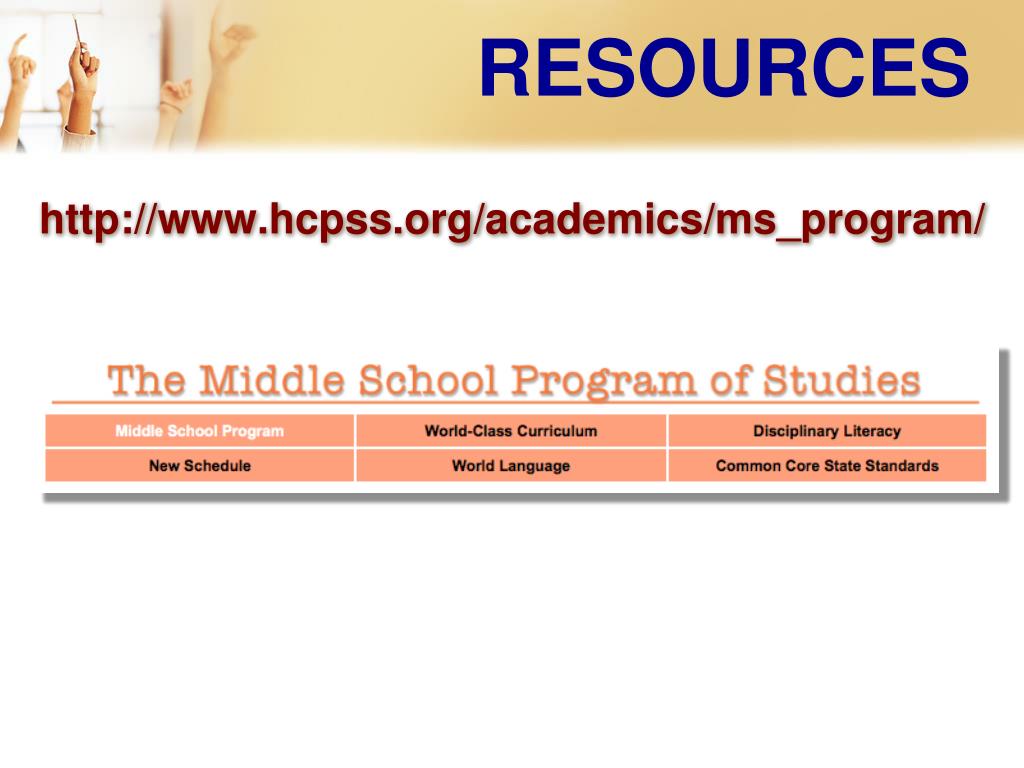 RESOURCES

http://www.hcpss.org/academics/ms_program/

The Middle School Program of Studies

| Middle School Program | World-Class Curriculum | Disciplinary Literacy |
|---|---|---|
| New Schedule | World Language | Common Core State Standards |